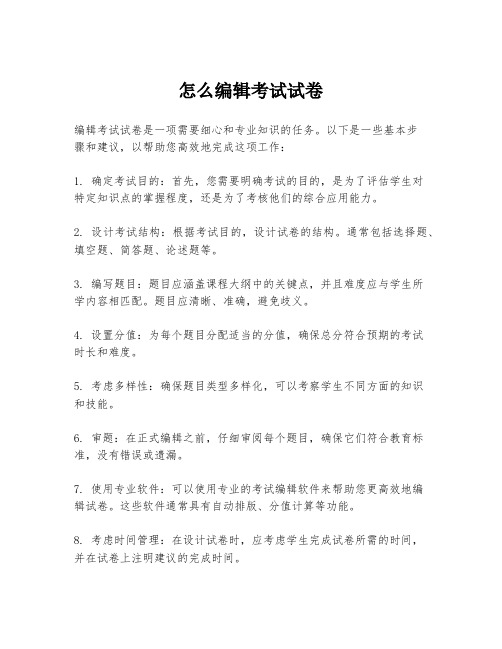 怎么编辑考试试卷

编辑考试试卷是一项需要细心和专业知识的任务。以下是一些基本步骤和建议，以帮助您高效地完成这项工作：

1. 确定考试目的：首先，您需要明确考试的目的，是为了评估学生对特定知识点的掌握程度，还是为了考核他们的综合应用能力。

2. 设计考试结构：根据考试目的，设计试卷的结构。通常包括选择题、填空题、简答题、论述题等。

3. 编写题目：题目应涵盖课程大纲中的关键点，并且难度应与学生所学内容相匹配。题目应清晰、准确，避免歧义。

4. 设置分值：为每个题目分配适当的分值，确保总分符合预期的考试时长和难度。

5. 考虑多样性：确保题目类型多样化，可以考察学生不同方面的知识和技能。

6. 审题：在正式编辑之前，仔细审阅每个题目，确保它们符合教育标准，没有错误或遗漏。

7. 使用专业软件：可以使用专业的考试编辑软件来帮助您更高效地编辑试卷。这些软件通常具有自动排版、分值计算等功能。

8. 考虑时间管理：在设计试卷时，应考虑学生完成试卷所需的时间，并在试卷上注明建议的完成时间。